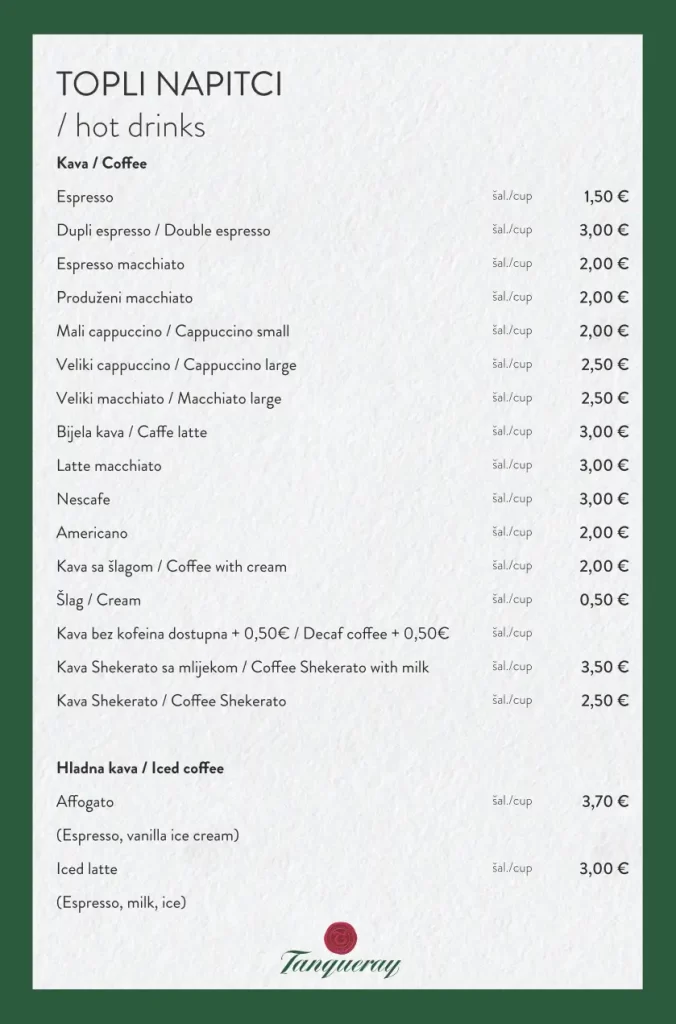 TOPLI NAPITCI
/ hot drinks

Kava / Coffee

| | | |
|---|---|---|
| Espresso | šal./cup | 1,50 € |
| Dupli espresso / Double espresso | šal./cup | 3,00 € |
| Espresso macchiato | šal./cup | 2,00 € |
| Produženi macchiato | šal./cup | 2,00 € |
| Mali cappuccino / Cappuccino small | šal./cup | 2,00 € |
| Veliki cappuccino / Cappuccino large | šal./cup | 2,50 € |
| Veliki macchiato / Macchiato large | šal./cup | 2,50 € |
| Bijela kava / Caffe latte | šal./cup | 3,00 € |
| Latte macchiato | šal./cup | 3,00 € |
| Nescafe | šal./cup | 3,00 € |
| Americano | šal./cup | 2,00 € |
| Kava sa šlagom / Coffee with cream | šal./cup | 2,00 € |
| Šlag / Cream | šal./cup | 0,50 € |
| Kava bez kofeina dostupna + 0,50€ / Decaf coffee + 0,50€ | šal./cup | |
| Kava Shekerato sa mlijekom / Coffee Shekerato with milk | šal./cup | 3,50 € |
| Kava Shekerato / Coffee Shekerato | šal./cup | 2,50 € |

Hladna kava / Iced coffee

| | | |
|---|---|---|
| Affogato | šal./cup | 3,70 € |
| (Espresso, vanilla ice cream) | | |
| Iced latte | šal./cup | 3,00 € |
| (Espresso, milk, ice) | | |

Tanqueray